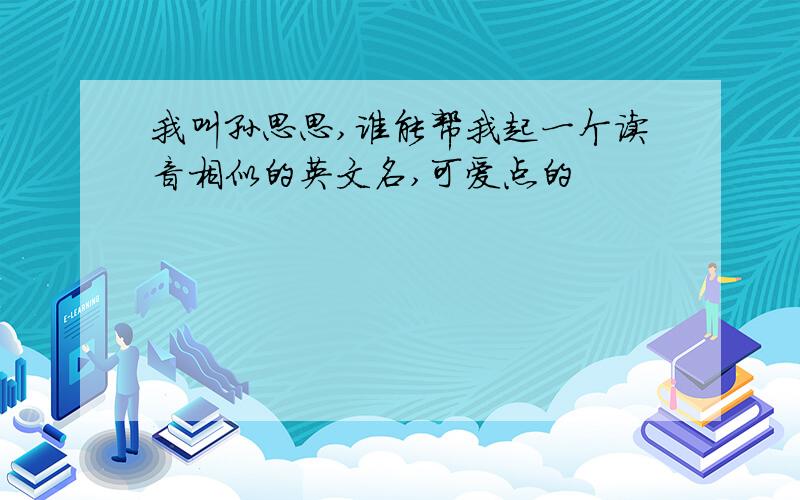 我叫孙思思,谁能帮我起一个读音相似的英文名,可爱点的

E-LEARNING